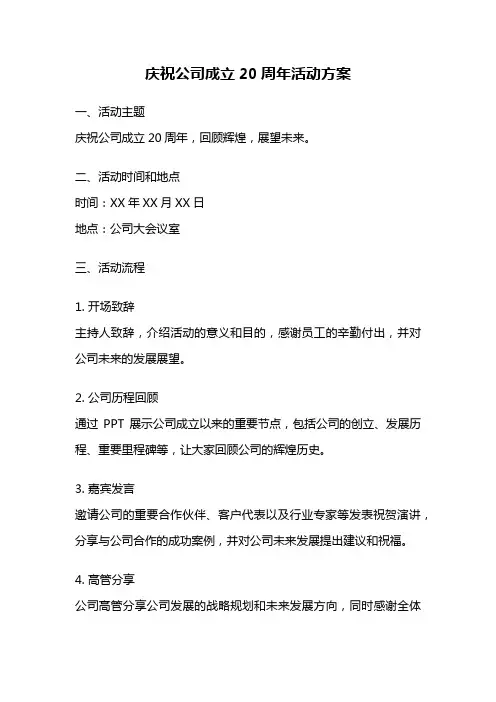 庆祝公司成立 20 周年活动方案

一、活动主题

庆祝公司成立 20 周年，回顾辉煌，展望未来。

二、活动时间和地点

时间：XX 年 XX 月 XX 日

地点：公司大会议室

三、活动流程

1. 开场致辞

主持人致辞，介绍活动的意义和目的，感谢员工的辛勤付出，并对公司未来的发展展望。

2. 公司历程回顾

通过 PPT 展示公司成立以来的重要节点，包括公司的创立、发展历程、重要里程碑等，让大家回顾公司的辉煌历史。

3. 嘉宾发言

邀请公司的重要合作伙伴、客户代表以及行业专家等发表祝贺演讲，分享与公司合作的成功案例，并对公司未来发展提出建议和祝福。

4. 高管分享

公司高管分享公司发展的战略规划和未来发展方向，同时感谢全体